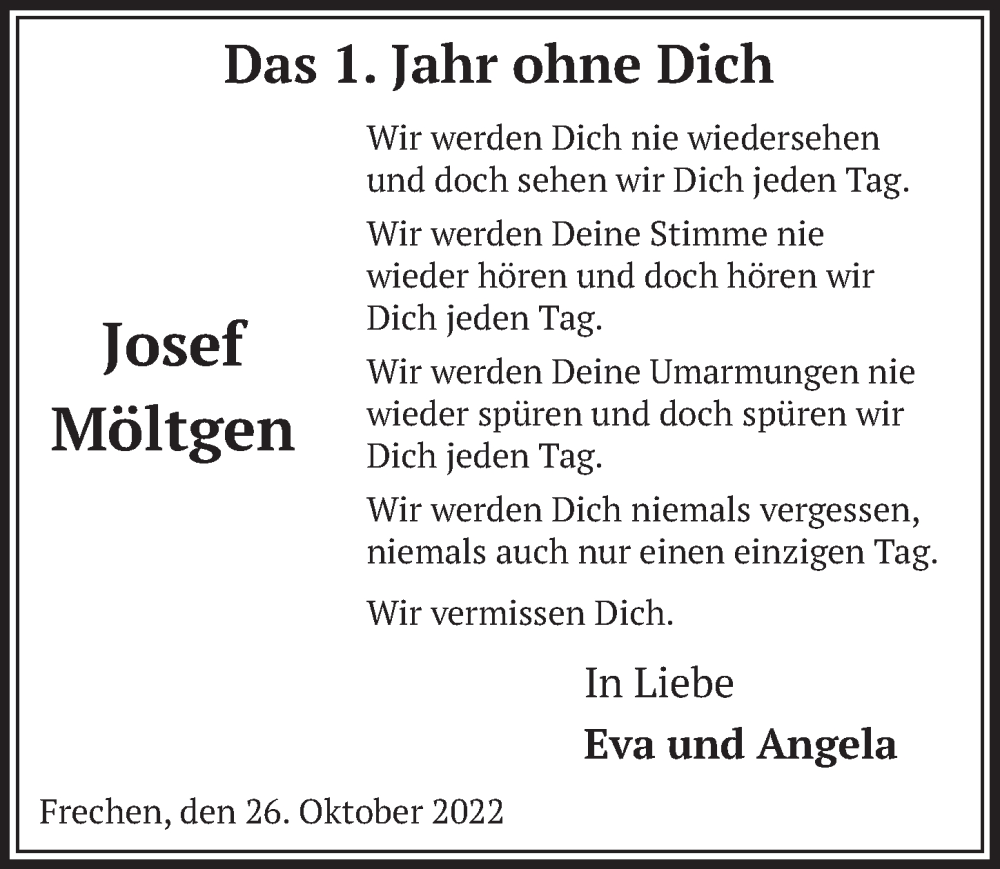 Das 1. Jahr ohne Dich

Josef Möltgen

Wir werden Dich nie wiedersehen und doch sehen wir Dich jeden Tag.

Wir werden Deine Stimme nie wieder hören und doch hören wir Dich jeden Tag.

Wir werden Deine Umarmungen nie wieder spüren und doch spüren wir Dich jeden Tag.

Wir werden Dich niemals vergessen, niemals auch nur einen einzigen Tag.

Wir vermissen Dich.

In Liebe
Eva und Angela

Frechen, den 26. Oktober 2022